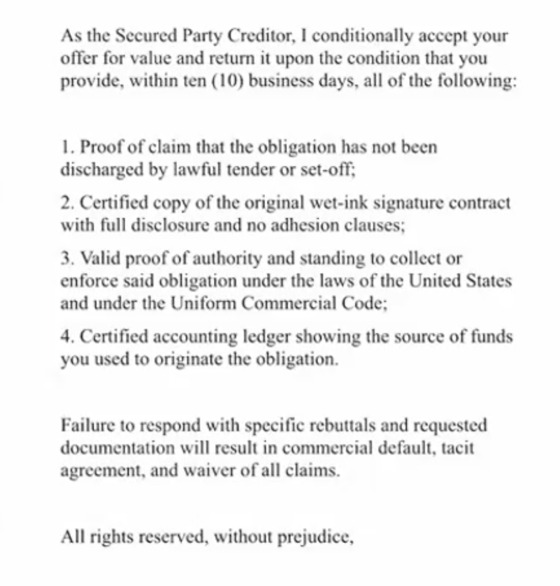 As the Secured Party Creditor, I conditionally accept your offer for value and return it upon the condition that you provide, within ten (10) business days, all of the following:

1. Proof of claim that the obligation has not been discharged by lawful tender or set-off;

2. Certified copy of the original wet-ink signature contract with full disclosure and no adhesion clauses;

3. Valid proof of authority and standing to collect or enforce said obligation under the laws of the United States and under the Uniform Commercial Code;

4. Certified accounting ledger showing the source of funds you used to originate the obligation.

Failure to respond with specific rebuttals and requested documentation will result in commercial default, tacit agreement, and waiver of all claims.

All rights reserved, without prejudice,